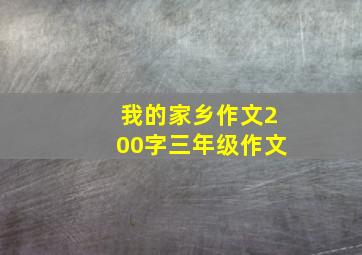 我的家乡作文200字三年级作文